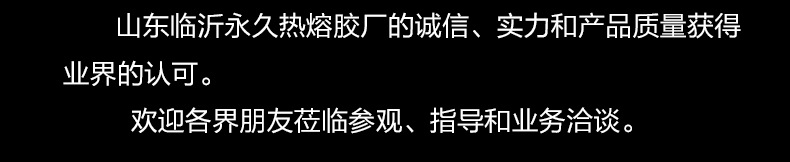 山东临沂永久热熔胶厂的诚信、实力和产品质量获得业界的认可。

欢迎各界朋友莅临参观、指导和业务洽谈。